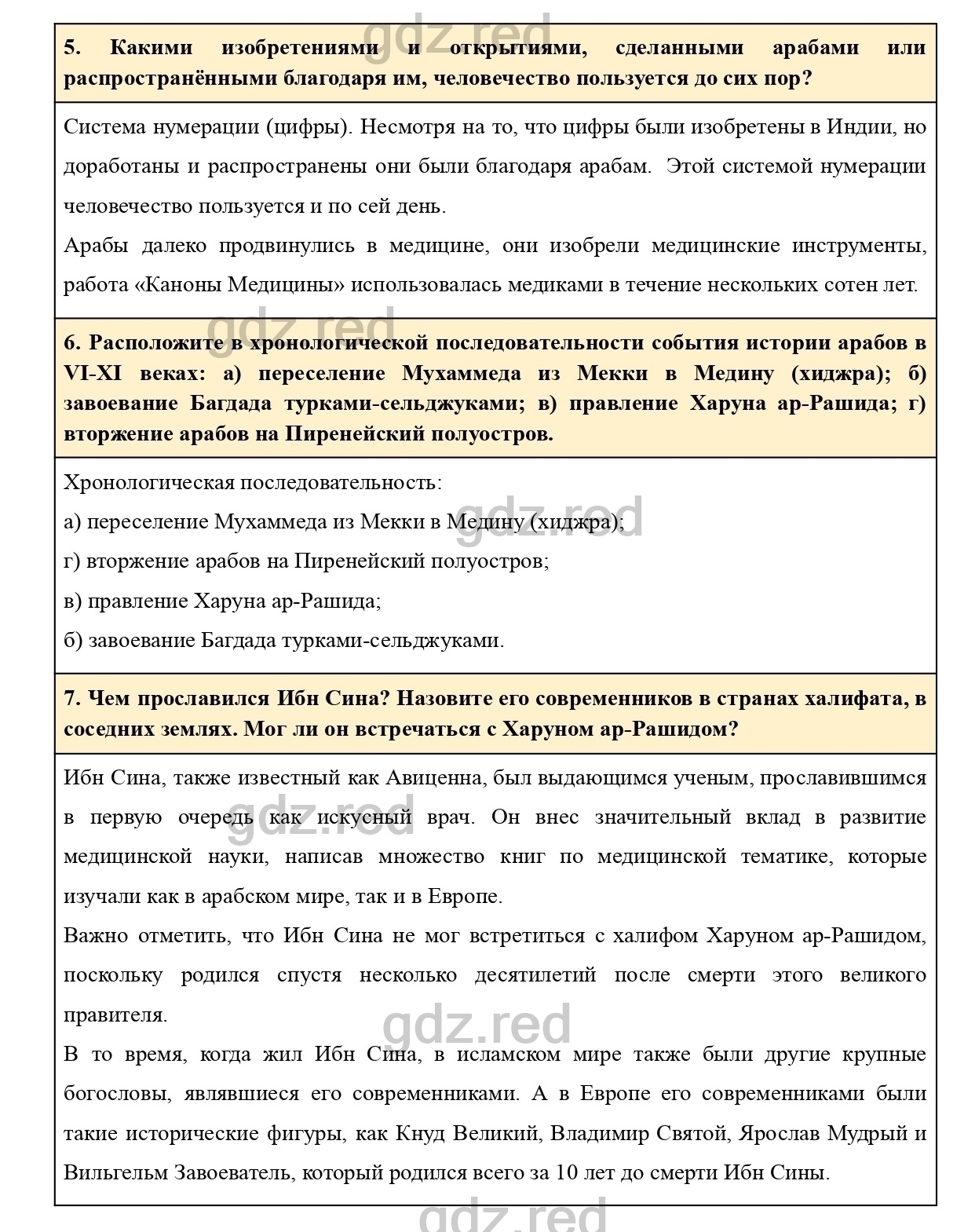 gdz.red

5. Какими изобретениями и открытиями, сделанными арабами или распространёнными благодаря им, человечество пользуется до сих пор?

Система нумерации (цифры). Несмотря на то, что цифры были изобретены в Индии, но доработаны и распространены они были благодаря арабам. Этой системой нумерации человечество пользуется и по сей день.

Арабы далеко продвинулись в медицине, они изобрели медицинские инструменты, работа «Каноны Медицины» использовалась медиками в течение нескольких сотен лет.

gdz.red

6. Расположите в хронологической последовательности события истории арабов в VI-XI веках: а) переселение Мухаммеда из Мекки в Медину (хиджра); б) завоевание Багдада турками-сельджуками; в) правление Харуна ар-Рашида; г) вторжение арабов на Пиренейский полуостров.

Хронологическая последовательность:

а) переселение Мухаммеда из Мекки в Медину (хиджра);

gdz.red

г) вторжение арабов на Пиренейский полуостров;

в) правление Харуна ар-Рашида;

б) завоевание Багдада турками-сельджуками.

7. Чем прославился Ибн Сина? Назовите его современников в странах халифата, в соседних землях. Мог ли он встречаться с Харуном ар-Рашидом?

Ибн Сина, также известный как Авиценна, был выдающимся ученым, прославившимся в первую очередь как искусный врач. Он внес значительный вклад в развитие медицинской науки, написав множество книг по медицинской тематике, которые изучали как в арабском мире, так и в Европе.

gdz.red

Важно отметить, что Ибн Сина не мог встретиться с халифом Харуном ар-Рашидом, поскольку родился спустя несколько десятилетий после смерти этого великого правителя.

gdz.red

В то время, когда жил Ибн Сина, в исламском мире также были другие крупные богословы, являвшиеся его современниками. А в Европе его современниками были такие исторические фигуры, как Кнуд Великий, Владимир Святой, Ярослав Мудрый и Вильгельм Завоеватель, который родился всего за 10 лет до смерти Ибн Сины.

gdz.red